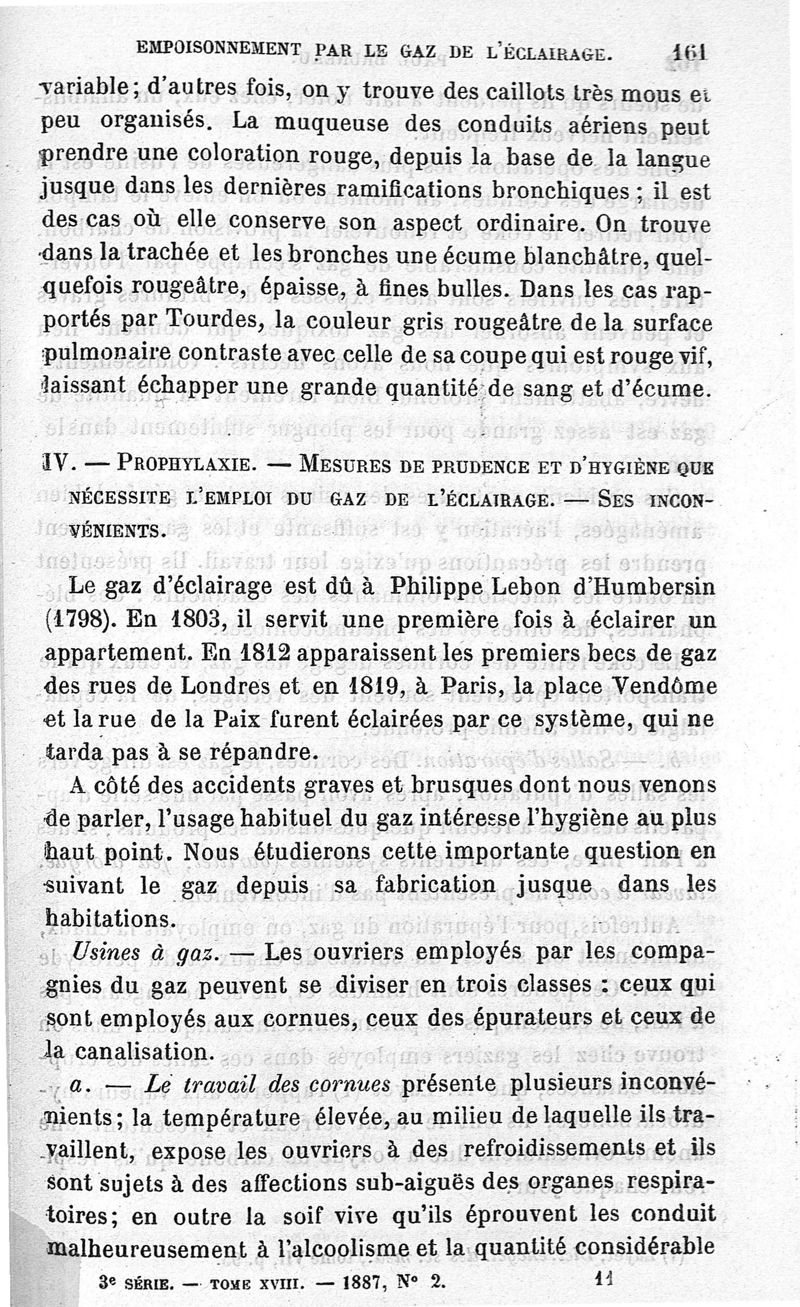 EMPOISONNEMENT PAR LE GAZ DE L'ÉCLAIRAGE. 161

variable; d'autres fois, on y trouve des caillots très mous et peu organisés. La muqueuse des conduits aériens peut prendre une coloration rouge, depuis la base de la langue jusque dans les dernières ramifications bronchiques ; il est des cas où elle conserve son aspect ordinaire. On trouve dans la trachée et les bronches une écume blanchâtre, quelquefois rougeâtre, épaisse, à fines bulles. Dans les cas rapportés par Tourdes, la couleur gris rougeâtre de la surface pulmonaire contraste avec celle de sa coupe qui est rouge vif, laissant échapper une grande quantité de sang et d'écume.

IV. — PROPHYLAXIE. — MESURES DE PRUDENCE ET D'HYGIÈNE QUE NÉCESSITE L'EMPLOI DU GAZ DE L'ÉCLAIRAGE. — SES INCONVÉNIENTS.

Le gaz d'éclairage est dû à Philippe Lebon d'Humbersin (1798). En 1803, il servit une première fois à éclairer un appartement. En 1812 apparaissent les premiers becs de gaz des rues de Londres et en 1819, à Paris, la place Vendôme et la rue de la Paix furent éclairées par ce système, qui ne tarda pas à se répandre.

A côté des accidents graves et brusques dont nous venons de parler, l'usage habituel du gaz intéresse l'hygiène au plus haut point. Nous étudierons cette importante question en suivant le gaz depuis sa fabrication jusque dans les habitations.

Usines à gaz. — Les ouvriers employés par les compagnies du gaz peuvent se diviser en trois classes : ceux qui sont employés aux cornues, ceux des épurateurs et ceux de la canalisation.

a. — Le travail des cornues présente plusieurs inconvénients; la température élevée, au milieu de laquelle ils travaillent, expose les ouvriers à des refroidissements et ils sont sujets à des affections sub-aiguës des organes respiratoires; en outre la soif vive qu'ils éprouvent les conduit malheureusement à l'alcoolisme et la quantité considérable

3e SÉRIE. — TOME XVIII. — 1887, N° 2. 11